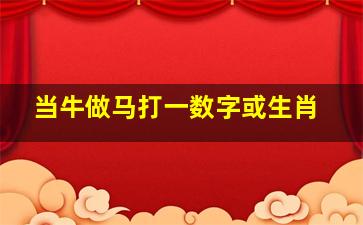 当牛做马打一数字或生肖